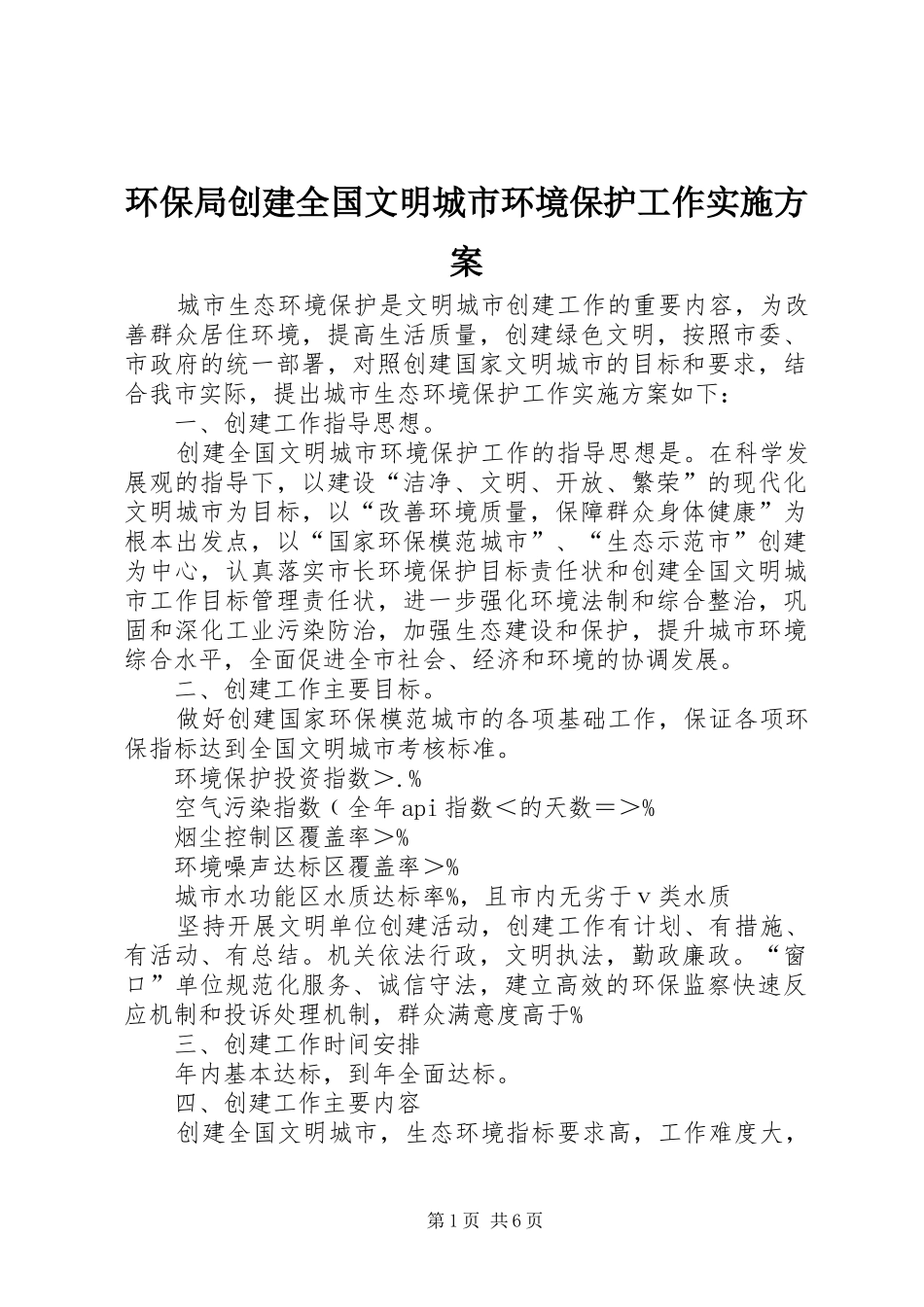 环保局创建全国文明城市环境保护工作实施方案

城市生态环境保护是文明城市创建工作的重要内容，为改善群众居住环境，提高生活质量，创建绿色文明，按照市委、市政府的统一部署，对照创建国家文明城市的目标和要求，结合我市实际，提出城市生态环境保护工作实施方案如下：

一、创建工作指导思想。

创建全国文明城市环境保护工作的指导思想是。在科学发展观的指导下，以建设“洁净、文明、开放、繁荣”的现代化文明城市为目标，以“改善环境质量，保障群众身体健康”为根本出发点，以“国家环保模范城市”、“生态示范市”创建为中心，认真落实市长环境保护目标责任状和创建全国文明城市工作目标管理责任状，进一步强化环境法制和综合整治，巩固和深化工业污染防治，加强生态建设和保护，提升城市环境综合水平，全面促进全市社会、经济和环境的协调发展。

二、创建工作主要目标。

做好创建国家环保模范城市的各项基础工作，保证各项环保指标达到全国文明城市考核标准。

环境保护投资指数＞.％

空气污染指数（全年api指数＜的天数＝＞％

烟尘控制区覆盖率＞％

环境噪声达标区覆盖率＞％

城市水功能区水质达标率%，且市内无劣于ｖ类水质

坚持开展文明单位创建活动，创建工作有计划、有措施、有活动、有总结。机关依法行政，文明执法，勤政廉政。“窗口”单位规范化服务、诚信守法，建立高效的环保监察快速反应机制和投诉处理机制，群众满意度高于%

三、创建工作时间安排

年内基本达标，到年全面达标。

四、创建工作主要内容

创建全国文明城市，生态环境指标要求高，工作难度大，

第1页 共6页